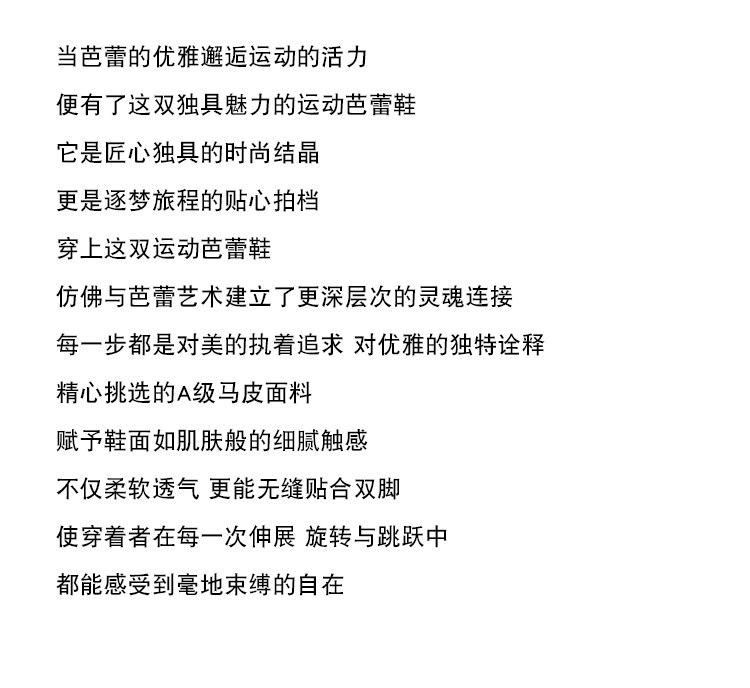 当芭蕾的优雅邂逅运动的活力

便有了这双独具魅力的运动芭蕾鞋

它是匠心独具的时尚结晶

更是逐梦旅程的贴心拍档

穿上这双运动芭蕾鞋

仿佛与芭蕾艺术建立了更深层次的灵魂连接

每一步都是对美的执着追求 对优雅的独特诠释

精心挑选的A级马皮面料

赋予鞋面如肌肤般的细腻触感

不仅柔软透气 更能无缝贴合双脚

使穿着者在每一次伸展 旋转与跳跃中

都能感受到毫地束缚的自在